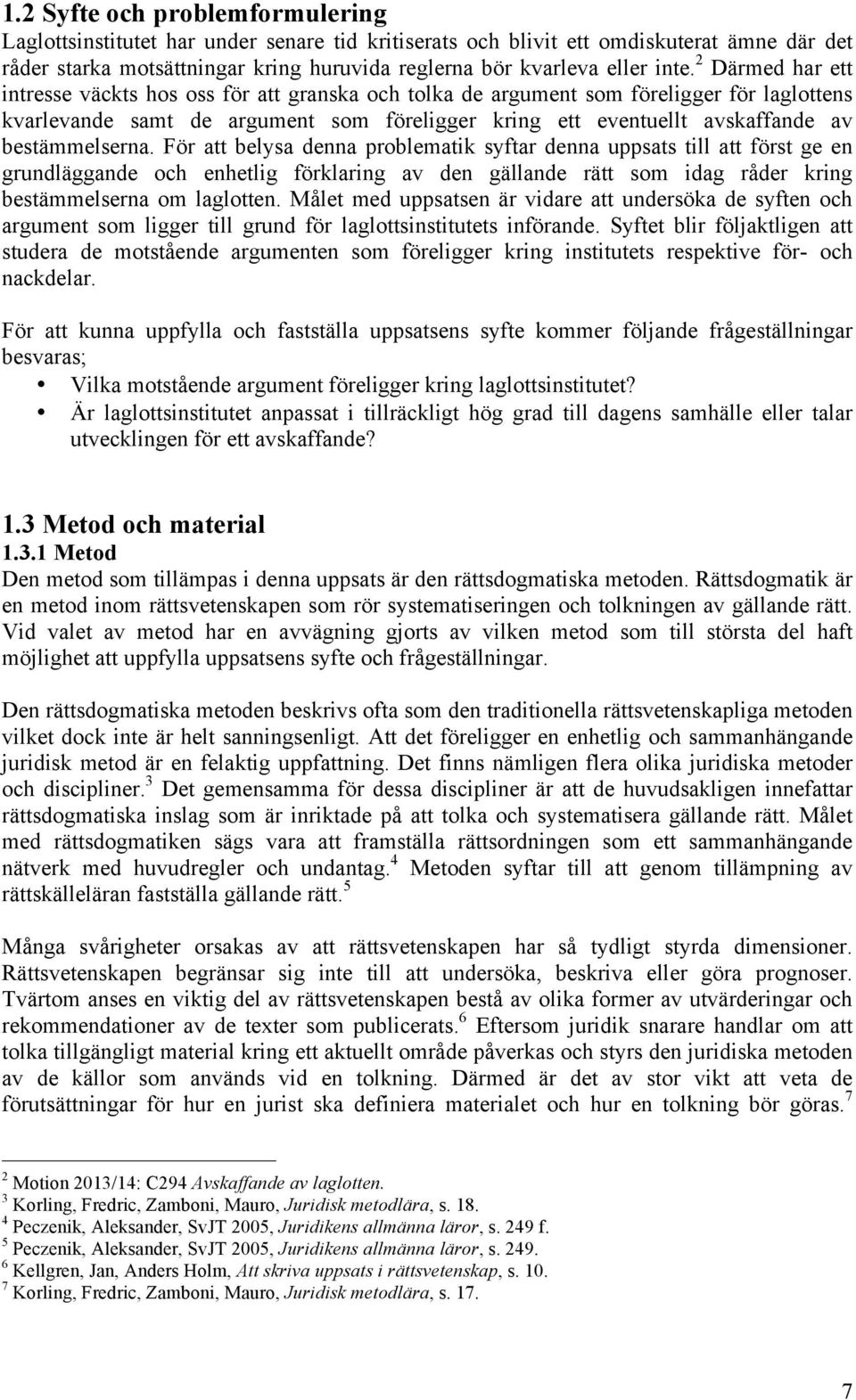 1.2 Syfte och problemformulering
Laglottsinstitutet har under senare tid kritiserats och blivit ett omdiskuterat ämne där det råder starka motsättningar kring huruvida reglerna bör kvarleva eller inte.$^2$ Därmed har ett intresse väckts hos oss för att granska och tolka de argument som föreligger för laglottens kvarlevande samt de argument som föreligger kring ett eventuellt avskaffande av bestämmelserna. För att belysa denna problematik syftar denna uppsats till att först ge en grundläggande och enhetlig förklaring av den gällande rätt som idag råder kring bestämmelserna om laglotten. Målet med uppsatsen är vidare att undersöka de syften och argument som ligger till grund för laglottsinstitutets införande. Syftet blir följaktligen att studera de motstående argumenten som föreligger kring institutets respektive för- och nackdelar.

För att kunna uppfylla och fastställa uppsatsens syfte kommer följande frågeställningar besvaras;
• Vilka motstående argument föreligger kring laglottsinstitutet?
• Är laglottsinstitutet anpassat i tillräckligt hög grad till dagens samhälle eller talar utvecklingen för ett avskaffande?

1.3 Metod och material
1.3.1 Metod
Den metod som tillämpas i denna uppsats är den rättsdogmatiska metoden. Rättsdogmatik är en metod inom rättsvetenskapen som rör systematiseringen och tolkningen av gällande rätt. Vid valet av metod har en avvägning gjorts av vilken metod som till största del haft möjlighet att uppfylla uppsatsens syfte och frågeställningar.

Den rättsdogmatiska metoden beskrivs ofta som den traditionella rättsvetenskapliga metoden vilket dock inte är helt sanningsenligt. Att det föreligger en enhetlig och sammanhängande juridisk metod är en felaktig uppfattning. Det finns nämligen flera olika juridiska metoder och discipliner.$^3$ Det gemensamma för dessa discipliner är att de huvudsakligen innefattar rättsdogmatiska inslag som är inriktade på att tolka och systematisera gällande rätt. Målet med rättsdogmatiken sägs vara att framställa rättsordningen som ett sammanhängande nätverk med huvudregler och undantag.$^4$ Metoden syftar till att genom tillämpning av rättskälleläran fastställa gällande rätt.$^5$

Många svårigheter orsakas av att rättsvetenskapen har så tydligt styrda dimensioner. Rättsvetenskapen begränsar sig inte till att undersöka, beskriva eller göra prognoser. Tvärtom anses en viktig del av rättsvetenskapen bestå av olika former av utvärderingar och rekommendationer av de texter som publicerats.$^6$ Eftersom juridik snarare handlar om att tolka tillgängligt material kring ett aktuellt område påverkas och styrs den juridiska metoden av de källor som används vid en tolkning. Därmed är det av stor vikt att veta de förutsättningar för hur en jurist ska definiera materialet och hur en tolkning bör göras.$^7$

$^2$ Motion 2013/14: C294 Avskaffande av laglotten.
$^3$ Korling, Fredric, Zamboni, Mauro, Juridisk metodlära, s. 18.
$^4$ Peczenik, Aleksander, SvJT 2005, Juridikens allmänna läror, s. 249 f.
$^5$ Peczenik, Aleksander, SvJT 2005, Juridikens allmänna läror, s. 249.
$^6$ Kellgren, Jan, Anders Holm, Att skriva uppsats i rättsvetenskap, s. 10.
$^7$ Korling, Fredric, Zamboni, Mauro, Juridisk metodlära, s. 17.

7